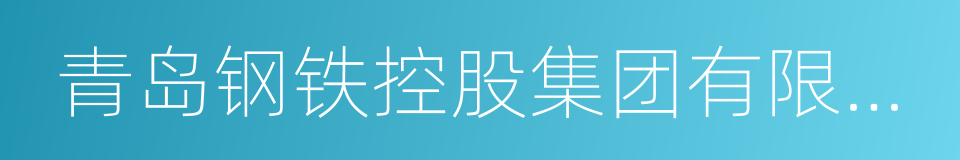 青岛钢铁控股集团有限...